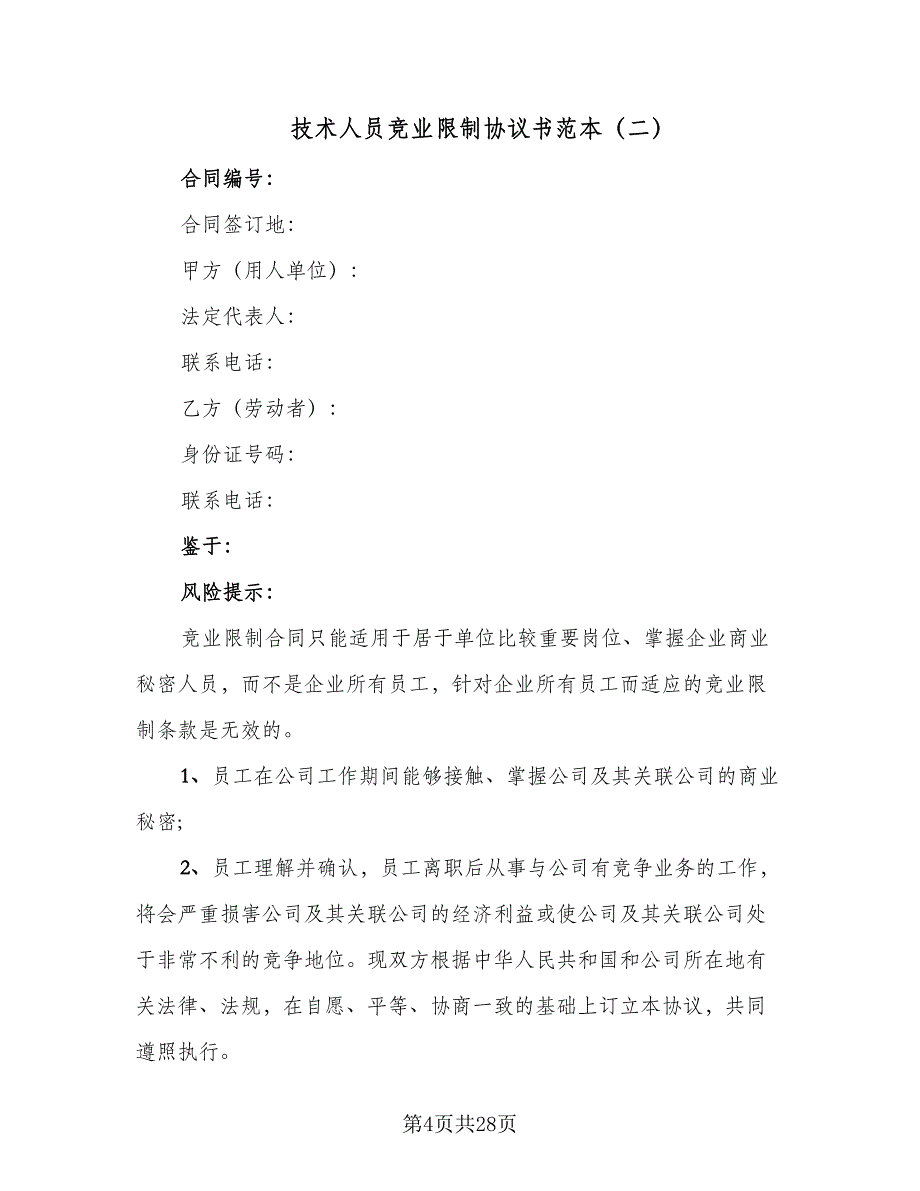 技术人员竞业限制协议书范本（二）

合同编号：

合同签订地：

甲方（用人单位）：

法定代表人：

联系电话：

乙方（劳动者）：

身份证号码：

联系电话：

鉴于：

风险提示：

竞业限制合同只能适用于居于单位比较重要岗位、掌握企业商业秘密人员，而不是企业所有员工，针对企业所有员工而适应的竞业限制条款是无效的。

1、员工在公司工作期间能够接触、掌握公司及其关联公司的商业秘密；

2、员工理解并确认，员工离职后从事与公司有竞争业务的工作，将会严重损害公司及其关联公司的经济利益或使公司及其关联公司处于非常不利的竞争地位。现双方根据中华人民共和国和公司所在地有关法律、法规，在自愿、平等、协商一致的基础上订立本协议，共同遵照执行。

第4页共28页